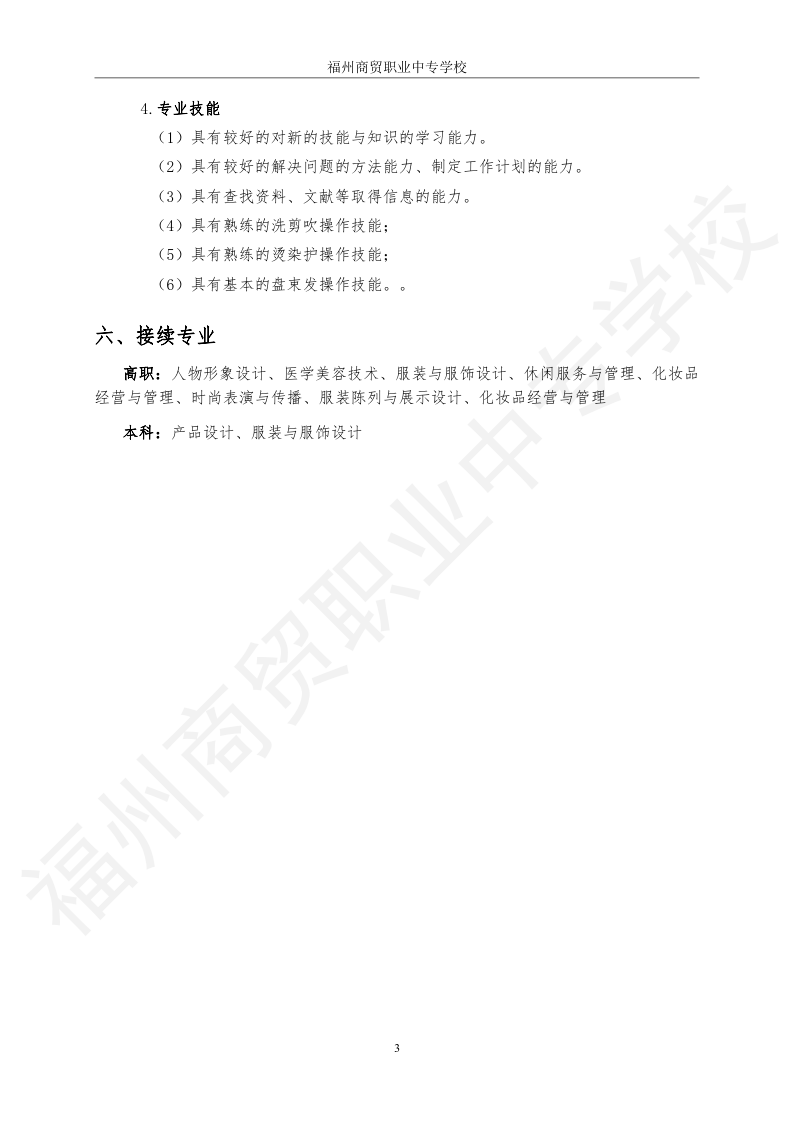 福州商贸职业中专学校

4.专业技能

（1）具有较好的对新的技能与知识的学习能力。

（2）具有较好的解决问题的方法能力、制定工作计划的能力。

（3）具有查找资料、文献等取得信息的能力。

（4）具有熟练的洗剪吹操作技能；

（5）具有熟练的烫染护操作技能；

（6）具有基本的盘束发操作技能。。

六、接续专业

高职：人物形象设计、医学美容技术、服装与服饰设计、休闲服务与管理、化妆品经营与管理、时尚表演与传播、服装陈列与展示设计、化妆品经营与管理

本科：产品设计、服装与服饰设计

3

福州商贸职业中专学校